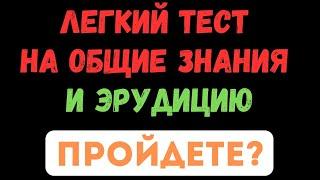 ЛЕГКИЙ ТЕСТ НА ОБЩИЕ ЗНАНИЯ И ЭРУДИЦИЮ

ПРОЙДЕТЕ?